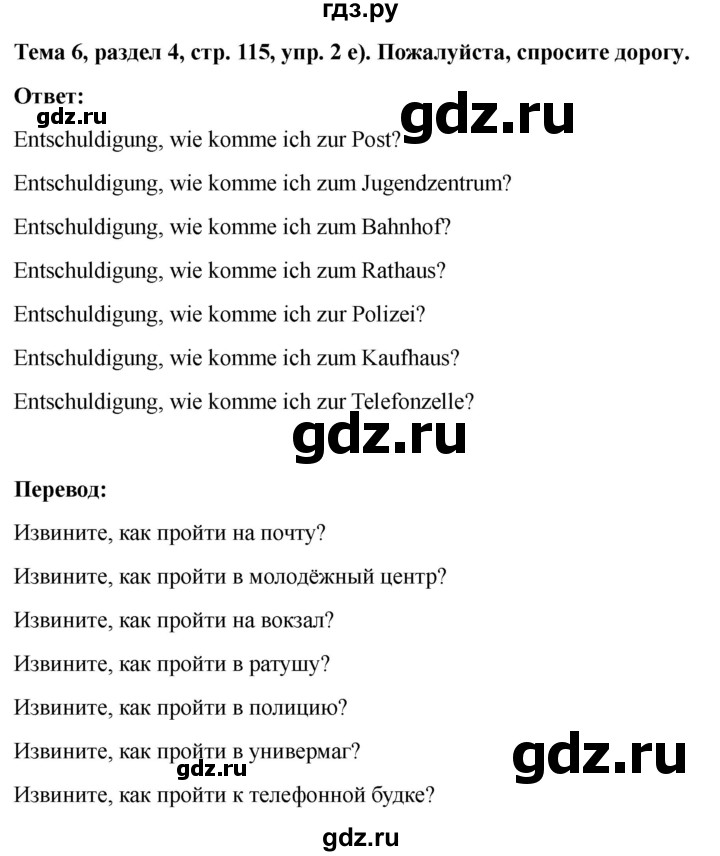 гдз.ру

Тема 6, раздел 4, стр. 115, упр. 2 e). Пожалуйста, спросите дорогу.

Ответ:

gdz.ru

gdz.ru

Entschuldigung, wie komme ich zur Post?

Entschuldigung, wie komme ich zum Jugendzentrum?

Entschuldigung, wie komme ich zum Bahnhof?

Entschuldigung, wie komme ich zum Rathaus?

Entschuldigung, wie komme ich zur Polizei?

Entschuldigung, wie komme ich zum Kaufhaus?

Entschuldigung, wie komme ich zur Telefonzelle?

gdz.ru

Перевод:

Извините, как пройти на почту?

Извините, как пройти в молодёжный центр?

Извините, как пройти на вокзал?

Извините, как пройти в ратушу?

Извините, как пройти в полицию?

Извините, как пройти в универмаг?

gdz.ru

gdz.ru

Извините, как пройти к телефонной будке?

gdz.ru